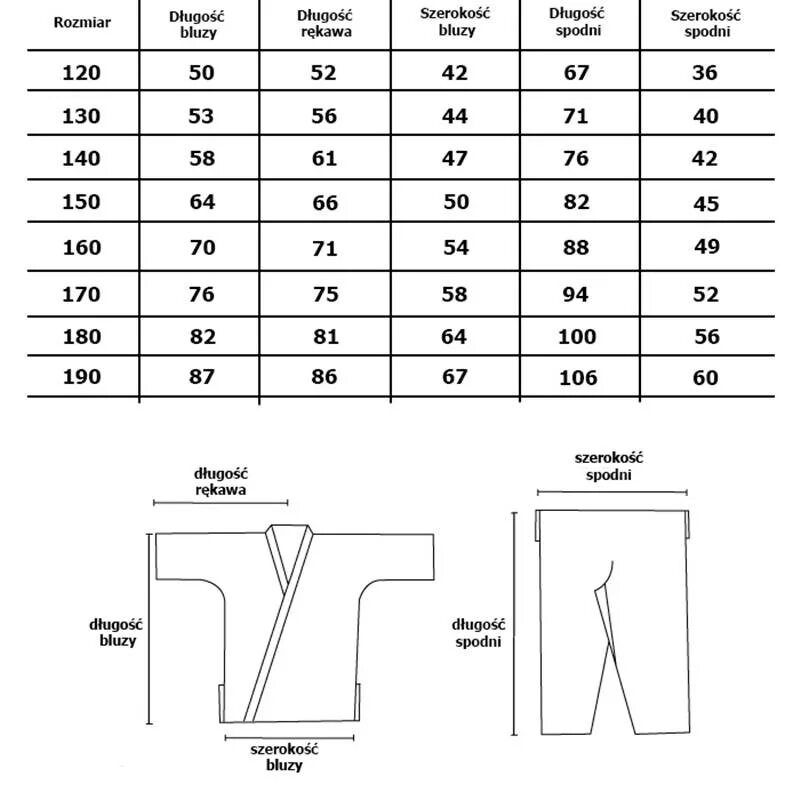 | Rozmiar | Długość bluzy | Długość rękawa | Szerokość bluzy | Długość spodni | Szerokość spodni |
|---|---|---|---|---|---|
| 120 | 50 | 52 | 42 | 67 | 36 |
| 130 | 53 | 56 | 44 | 71 | 40 |
| 140 | 58 | 61 | 47 | 76 | 42 |
| 150 | 64 | 66 | 50 | 82 | 45 |
| 160 | 70 | 71 | 54 | 88 | 49 |
| 170 | 76 | 75 | 58 | 94 | 52 |
| 180 | 82 | 81 | 64 | 100 | 56 |
| 190 | 87 | 86 | 67 | 106 | 60 |

długość rękawa

długość bluzy

szerokość bluzy

szerokość spodni

długość spodni